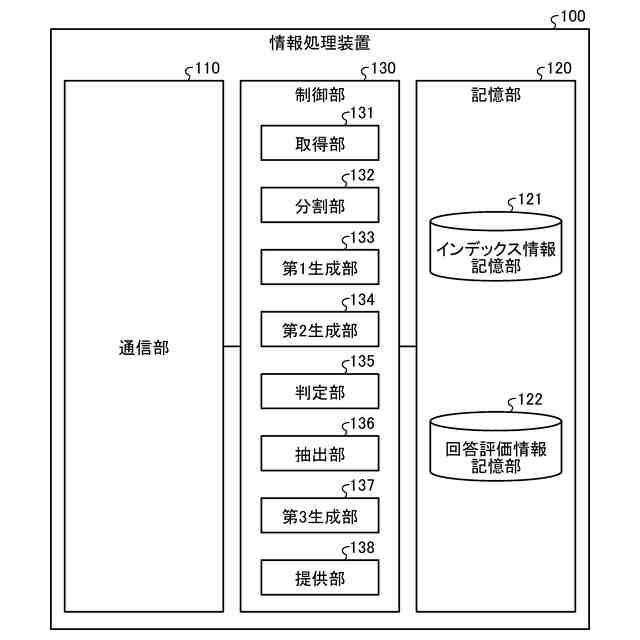 100
情報処理装置
110
通信部
130
制御部
131
取得部
132
分割部
133
第1生成部
134
第2生成部
135
判定部
136
抽出部
137
第3生成部
138
提供部
120
記憶部
121
インデックス情報記憶部
122
回答評価情報記憶部